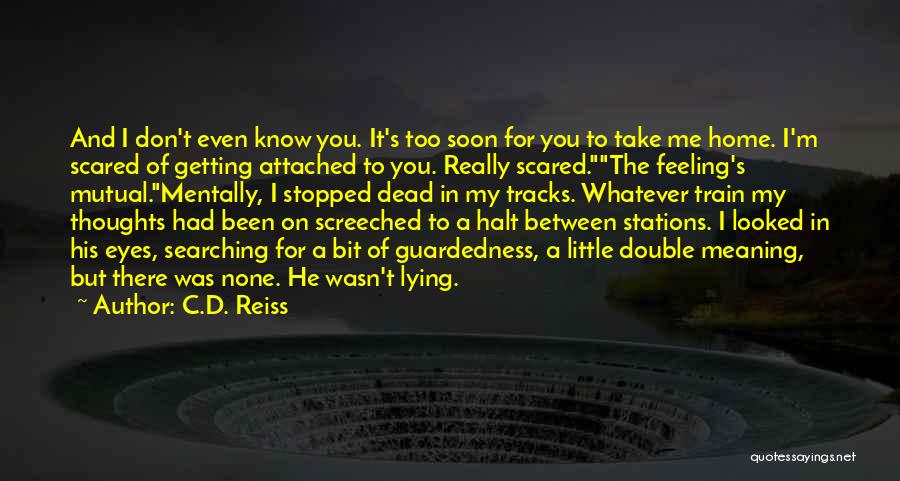 And I don't even know you. It's too soon for you to take me home. I'm scared of getting attached to you. Really scared.""The feeling's mutual."Mentally, I stopped dead in my tracks. Whatever train my thoughts had been on screeched to a halt between stations. I looked in his eyes, searching for a bit of guardedness, a little double meaning, but there was none. He wasn't lying.

~ Author: C.D. Reiss

quotessayings.net